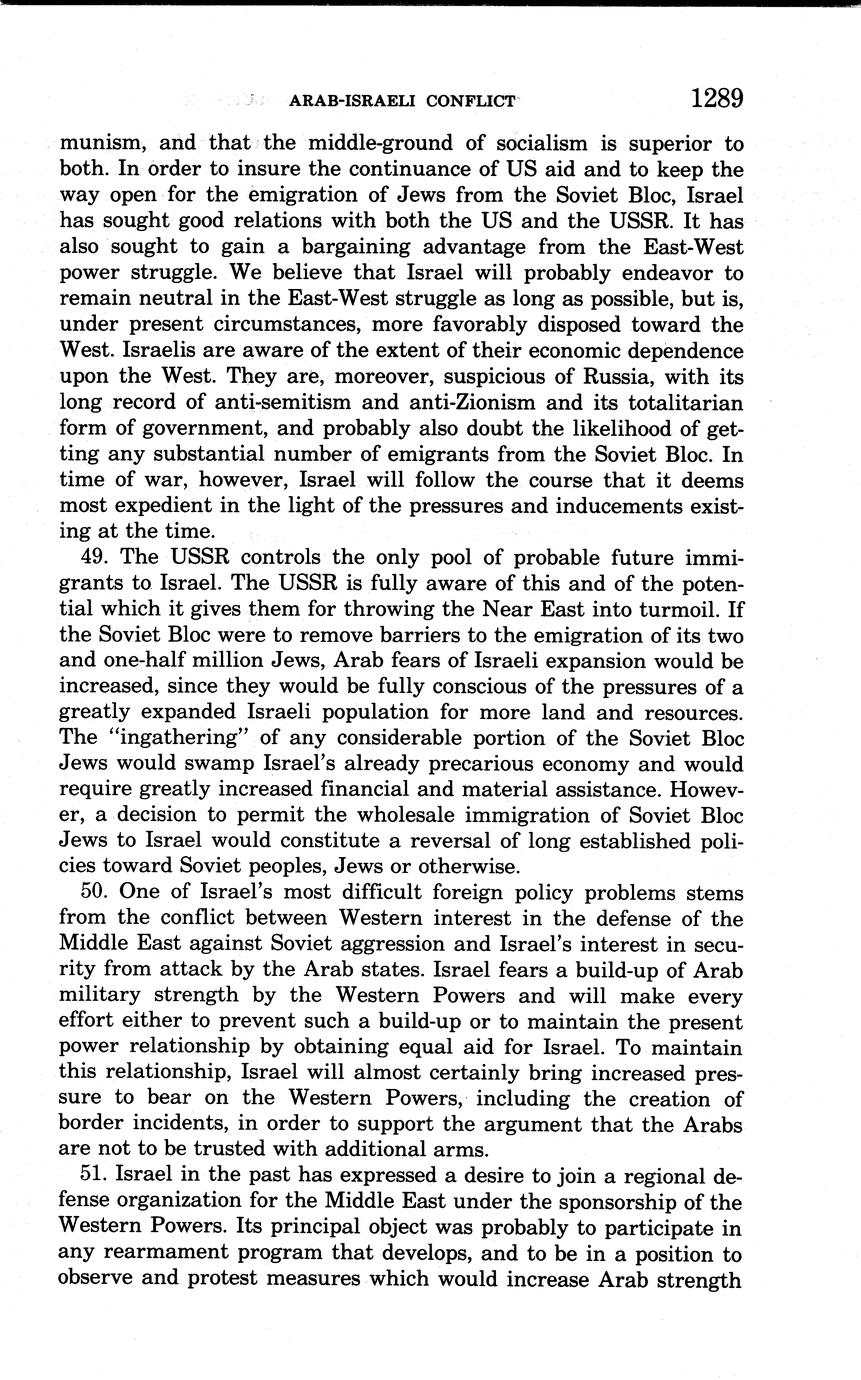 ARAB-ISRAELI CONFLICT 1289

munism, and that the middle-ground of socialism is superior to both. In order to insure the continuance of US aid and to keep the way open for the emigration of Jews from the Soviet Bloc, Israel has sought good relations with both the US and the USSR. It has also sought to gain a bargaining advantage from the East-West power struggle. We believe that Israel will probably endeavor to remain neutral in the East-West struggle as long as possible, but is, under present circumstances, more favorably disposed toward the West. Israelis are aware of the extent of their economic dependence upon the West. They are, moreover, suspicious of Russia, with its long record of anti-semitism and anti-Zionism and its totalitarian form of government, and probably also doubt the likelihood of getting any substantial number of emigrants from the Soviet Bloc. In time of war, however, Israel will follow the course that it deems most expedient in the light of the pressures and inducements existing at the time.

49. The USSR controls the only pool of probable future immigrants to Israel. The USSR is fully aware of this and of the potential which it gives them for throwing the Near East into turmoil. If the Soviet Bloc were to remove barriers to the emigration of its two and one-half million Jews, Arab fears of Israeli expansion would be increased, since they would be fully conscious of the pressures of a greatly expanded Israeli population for more land and resources. The "ingathering" of any considerable portion of the Soviet Bloc Jews would swamp Israel's already precarious economy and would require greatly increased financial and material assistance. However, a decision to permit the wholesale immigration of Soviet Bloc Jews to Israel would constitute a reversal of long established policies toward Soviet peoples, Jews or otherwise.

50. One of Israel's most difficult foreign policy problems stems from the conflict between Western interest in the defense of the Middle East against Soviet aggression and Israel's interest in security from attack by the Arab states. Israel fears a build-up of Arab military strength by the Western Powers and will make every effort either to prevent such a build-up or to maintain the present power relationship by obtaining equal aid for Israel. To maintain this relationship, Israel will almost certainly bring increased pressure to bear on the Western Powers, including the creation of border incidents, in order to support the argument that the Arabs are not to be trusted with additional arms.

51. Israel in the past has expressed a desire to join a regional defense organization for the Middle East under the sponsorship of the Western Powers. Its principal object was probably to participate in any rearmament program that develops, and to be in a position to observe and protest measures which would increase Arab strength